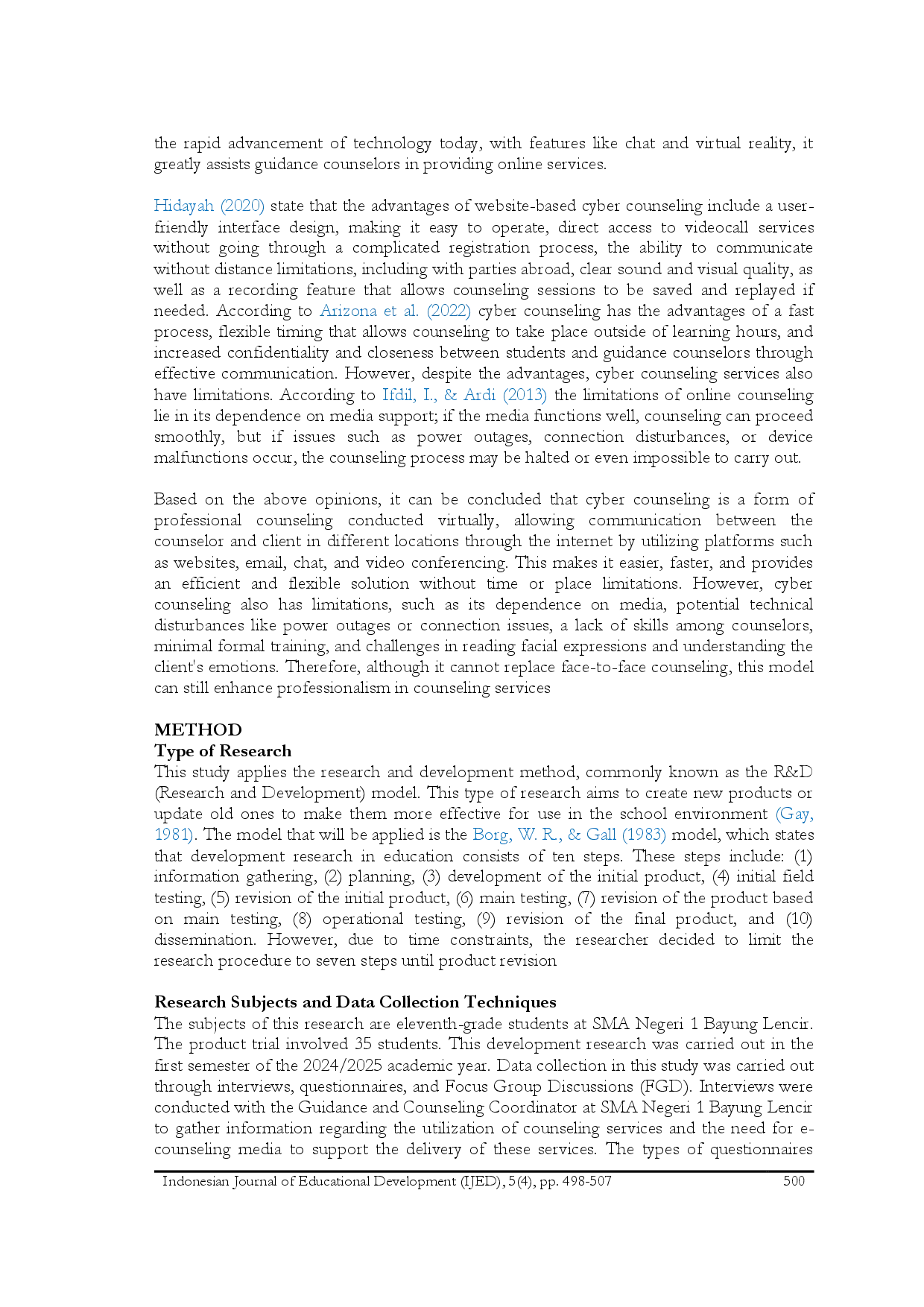 the rapid advancement of technology today, with features like chat and virtual reality, it greatly assists guidance counselors in providing online services.

Hidayah (2020) state that the advantages of website-based cyber counseling include a user-friendly interface design, making it easy to operate, direct access to videocall services without going through a complicated registration process, the ability to communicate without distance limitations, including with parties abroad, clear sound and visual quality, as well as a recording feature that allows counseling sessions to be saved and replayed if needed. According to Arizona et al. (2022) cyber counseling has the advantages of a fast process, flexible timing that allows counseling to take place outside of learning hours, and increased confidentiality and closeness between students and guidance counselors through effective communication. However, despite the advantages, cyber counseling services also have limitations. According to Ifdil, I., & Ardi (2013) the limitations of online counseling lie in its dependence on media support; if the media functions well, counseling can proceed smoothly, but if issues such as power outages, connection disturbances, or device malfunctions occur, the counseling process may be halted or even impossible to carry out.

Based on the above opinions, it can be concluded that cyber counseling is a form of professional counseling conducted virtually, allowing communication between the counselor and client in different locations through the internet by utilizing platforms such as websites, email, chat, and video conferencing. This makes it easier, faster, and provides an efficient and flexible solution without time or place limitations. However, cyber counseling also has limitations, such as its dependence on media, potential technical disturbances like power outages or connection issues, a lack of skills among counselors, minimal formal training, and challenges in reading facial expressions and understanding the client's emotions. Therefore, although it cannot replace face-to-face counseling, this model can still enhance professionalism in counseling services

METHOD
Type of Research
This study applies the research and development method, commonly known as the R&D (Research and Development) model. This type of research aims to create new products or update old ones to make them more effective for use in the school environment (Gay, 1981). The model that will be applied is the Borg, W. R., & Gall (1983) model, which states that development research in education consists of ten steps. These steps include: (1) information gathering, (2) planning, (3) development of the initial product, (4) initial field testing, (5) revision of the initial product, (6) main testing, (7) revision of the product based on main testing, (8) operational testing, (9) revision of the final product, and (10) dissemination. However, due to time constraints, the researcher decided to limit the research procedure to seven steps until product revision

Research Subjects and Data Collection Techniques
The subjects of this research are eleventh-grade students at SMA Negeri 1 Bayung Lencir. The product trial involved 35 students. This development research was carried out in the first semester of the 2024/2025 academic year. Data collection in this study was carried out through interviews, questionnaires, and Focus Group Discussions (FGD). Interviews were conducted with the Guidance and Counseling Coordinator at SMA Negeri 1 Bayung Lencir to gather information regarding the utilization of counseling services and the need for e-counseling media to support the delivery of these services. The types of questionnaires

Indonesian Journal of Educational Development (IJED), 5(4), pp. 498-507 500